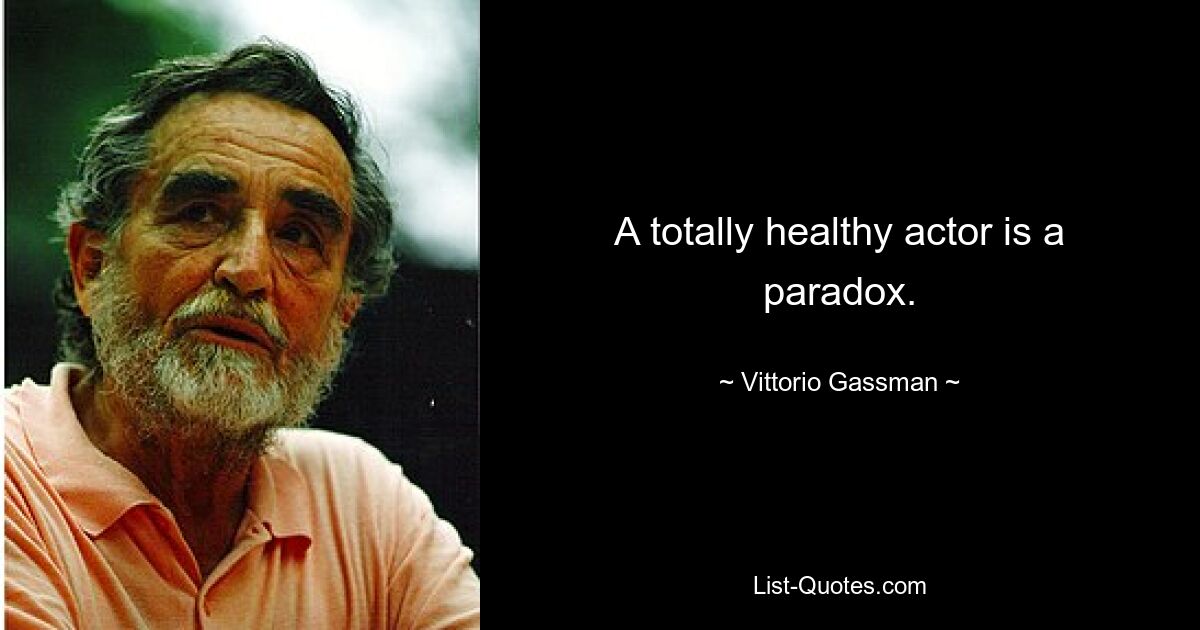 A totally healthy actor is a paradox.

~ Vittorio Gassman ~

List-Quotes.com